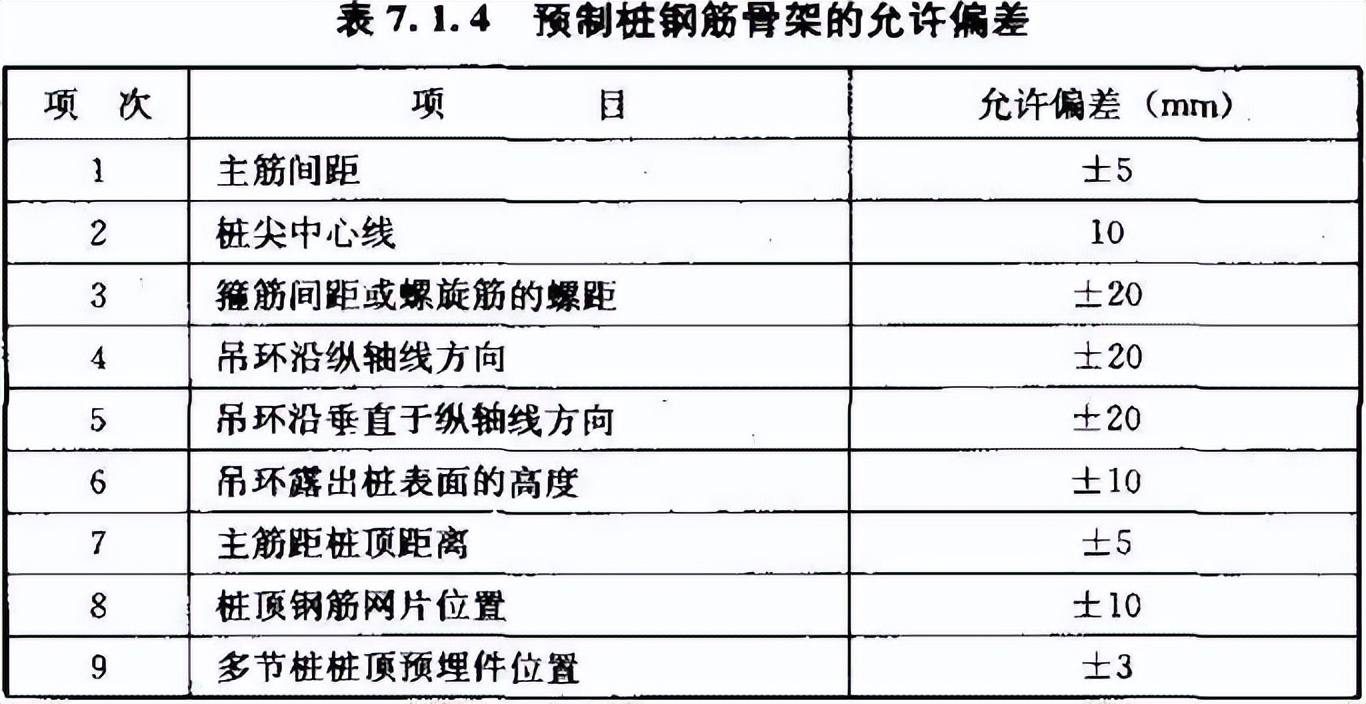 表 7.1.4 预制桩钢筋骨架的允许偏差

| 项 次 | 项 目 | 允许偏差（mm） |
|---|---|---|
| 1 | 主筋间距 | ±5 |
| 2 | 桩尖中心线 | 10 |
| 3 | 箍筋间距或螺旋筋的螺距 | ±20 |
| 4 | 吊环沿纵轴线方向 | ±20 |
| 5 | 吊环沿垂直于纵轴线方向 | ±20 |
| 6 | 吊环露出桩表面的高度 | ±10 |
| 7 | 主筋距桩顶距离 | ±5 |
| 8 | 桩顶钢筋网片位置 | ±10 |
| 9 | 多节桩桩顶预埋件位置 | ±3 |